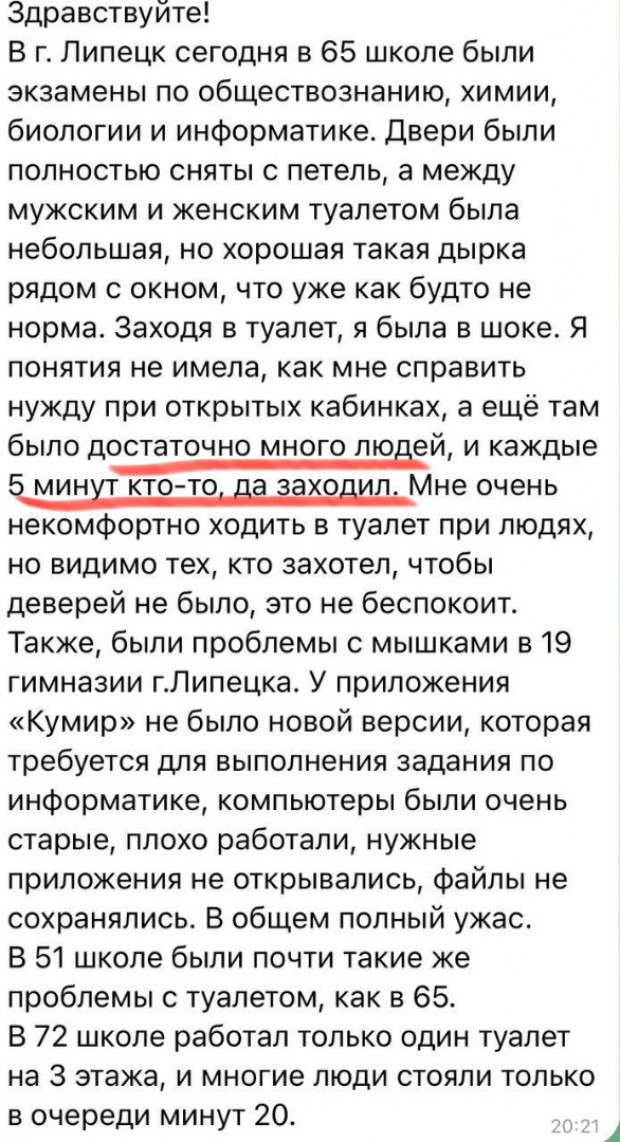 Здравствуйте!
В г. Липецк сегодня в 65 школе были экзамены по обществознанию, химии, биологии и информатике. Двери были полностью сняты с петель, а между мужским и женским туалетом была небольшая, но хорошая такая дырка рядом с окном, что уже как будто не норма. Заходя в туалет, я была в шоке. Я понятия не имела, как мне справить нужду при открытых кабинках, а ещё там было достаточно много людей, и каждые 5 минут кто-то, да заходил. Мне очень некомфортно ходить в туалет при людях, но видимо тех, кто захотел, чтобы деверей не было, это не беспокоит.
Также, были проблемы с мышками в 19 гимназии г.Липецка. У приложения «Кумир» не было новой версии, которая требуется для выполнения задания по информатике, компьютеры были очень старые, плохо работали, нужные приложения не открывались, файлы не сохранялись. В общем полный ужас.
В 51 школе были почти такие же проблемы с туалетом, как в 65.
В 72 школе работал только один туалет на 3 этажа, и многие люди стояли только в очереди минут 20.
20:21